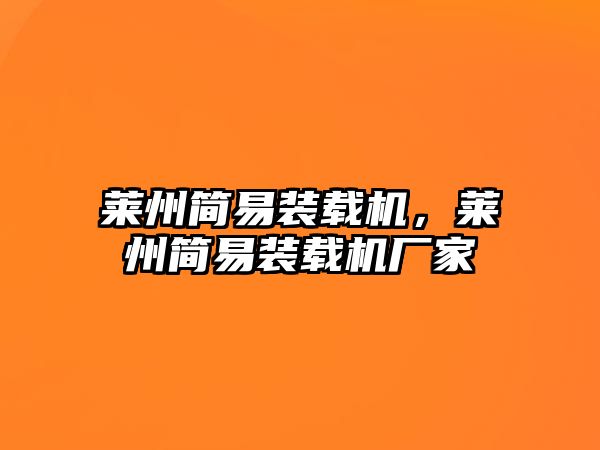 莱州简易装载机，莱州简易装载机厂家